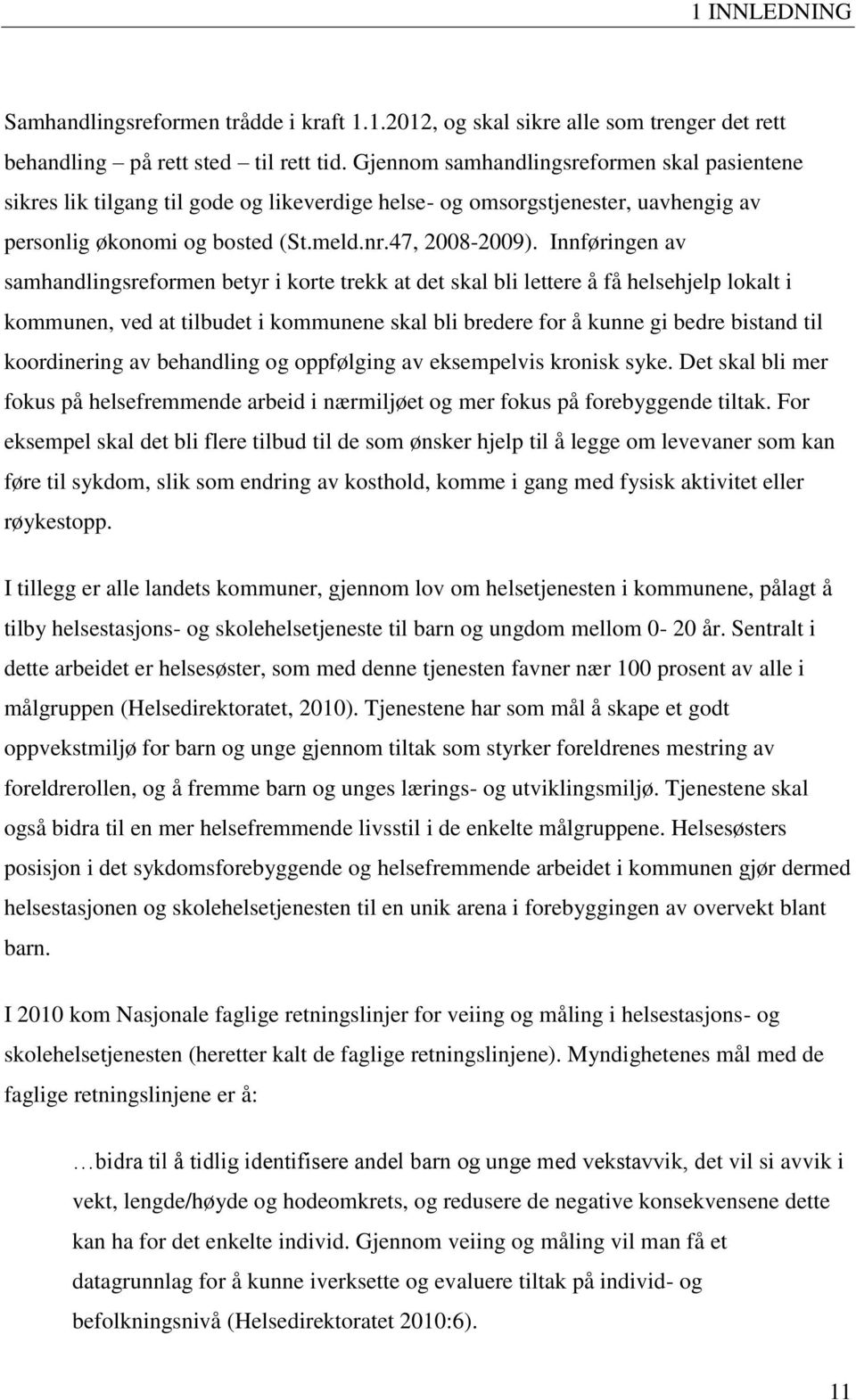 1 INNLEDNING

Samhandlingsreformen trådde i kraft 1.1.2012, og skal sikre alle som trenger det rett behandling – på rett sted – til rett tid. Gjennom samhandlingsreformen skal pasientene sikres lik tilgang til gode og likeverdige helse- og omsorgstjenester, uavhengig av personlig økonomi og bosted (St.meld.nr.47, 2008-2009). Innføringen av samhandlingsreformen betyr i korte trekk at det skal bli lettere å få helsehjelp lokalt i kommunen, ved at tilbudet i kommunene skal bli bredere for å kunne gi bedre bistand til koordinering av behandling og oppfølging av eksempelvis kronisk syke. Det skal bli mer fokus på helsefremmende arbeid i nærmiljøet og mer fokus på forebyggende tiltak. For eksempel skal det bli flere tilbud til de som ønsker hjelp til å legge om levevaner som kan føre til sykdom, slik som endring av kosthold, komme i gang med fysisk aktivitet eller røykestopp.

I tillegg er alle landets kommuner, gjennom lov om helsetjenesten i kommunene, pålagt å tilby helsestasjons- og skolehelsetjeneste til barn og ungdom mellom 0- 20 år. Sentralt i dette arbeidet er helsesøster, som med denne tjenesten favner nær 100 prosent av alle i målgruppen (Helsedirektoratet, 2010). Tjenestene har som mål å skape et godt oppvekstmiljø for barn og unge gjennom tiltak som styrker foreldrenes mestring av foreldrerollen, og å fremme barn og unges lærings- og utviklingsmiljø. Tjenestene skal også bidra til en mer helsefremmende livsstil i de enkelte målgruppene. Helsesøsters posisjon i det sykdomsforebyggende og helsefremmende arbeidet i kommunen gjør dermed helsestasjonen og skolehelsetjenesten til en unik arena i forebyggingen av overvekt blant barn.

I 2010 kom Nasjonale faglige retningslinjer for veiing og måling i helsestasjons- og skolehelsetjenesten (heretter kalt de faglige retningslinjene). Myndighetenes mål med de faglige retningslinjene er å:

…bidra til å tidlig identifisere andel barn og unge med vekstavvik, det vil si avvik i vekt, lengde/høyde og hodeomkrets, og redusere de negative konsekvensene dette kan ha for det enkelte individ. Gjennom veiing og måling vil man få et datagrunnlag for å kunne iverksette og evaluere tiltak på individ- og befolkningsnivå (Helsedirektoratet 2010:6).

11